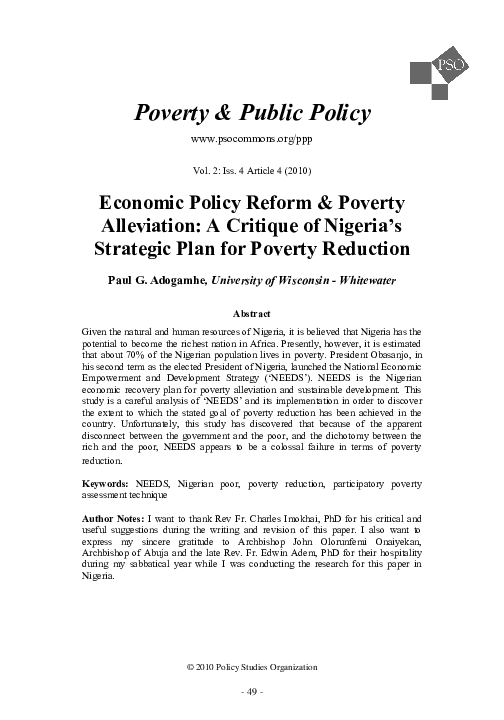 PSO

Poverty & Public Policy

www.psocommons.org/ppp

Vol. 2: Iss. 4 Article 4 (2010)

Economic Policy Reform & Poverty Alleviation: A Critique of Nigeria's Strategic Plan for Poverty Reduction

Paul G. Adogamhe, University of Wisconsin - Whitewater

Abstract

Given the natural and human resources of Nigeria, it is believed that Nigeria has the potential to become the richest nation in Africa. Presently, however, it is estimated that about 70% of the Nigerian population lives in poverty. President Obasanjo, in his second term as the elected President of Nigeria, launched the National Economic Empowerment and Development Strategy ('NEEDS'). NEEDS is the Nigerian economic recovery plan for poverty alleviation and sustainable development. This study is a careful analysis of 'NEEDS' and its implementation in order to discover the extent to which the stated goal of poverty reduction has been achieved in the country. Unfortunately, this study has discovered that because of the apparent disconnect between the government and the poor, and the dichotomy between the rich and the poor, NEEDS appears to be a colossal failure in terms of poverty reduction.

Keywords: NEEDS, Nigerian poor, poverty reduction, participatory poverty assessment technique

Author Notes: I want to thank Rev Fr. Charles Imokhai, PhD for his critical and useful suggestions during the writing and revision of this paper. I also want to express my sincere gratitude to Archbishop John Olorunfemi Onaiyekan, Archbishop of Abuja and the late Rev. Fr. Edwin Adem, PhD for their hospitality during my sabbatical year while I was conducting the research for this paper in Nigeria.

© 2010 Policy Studies Organization

- 49 -